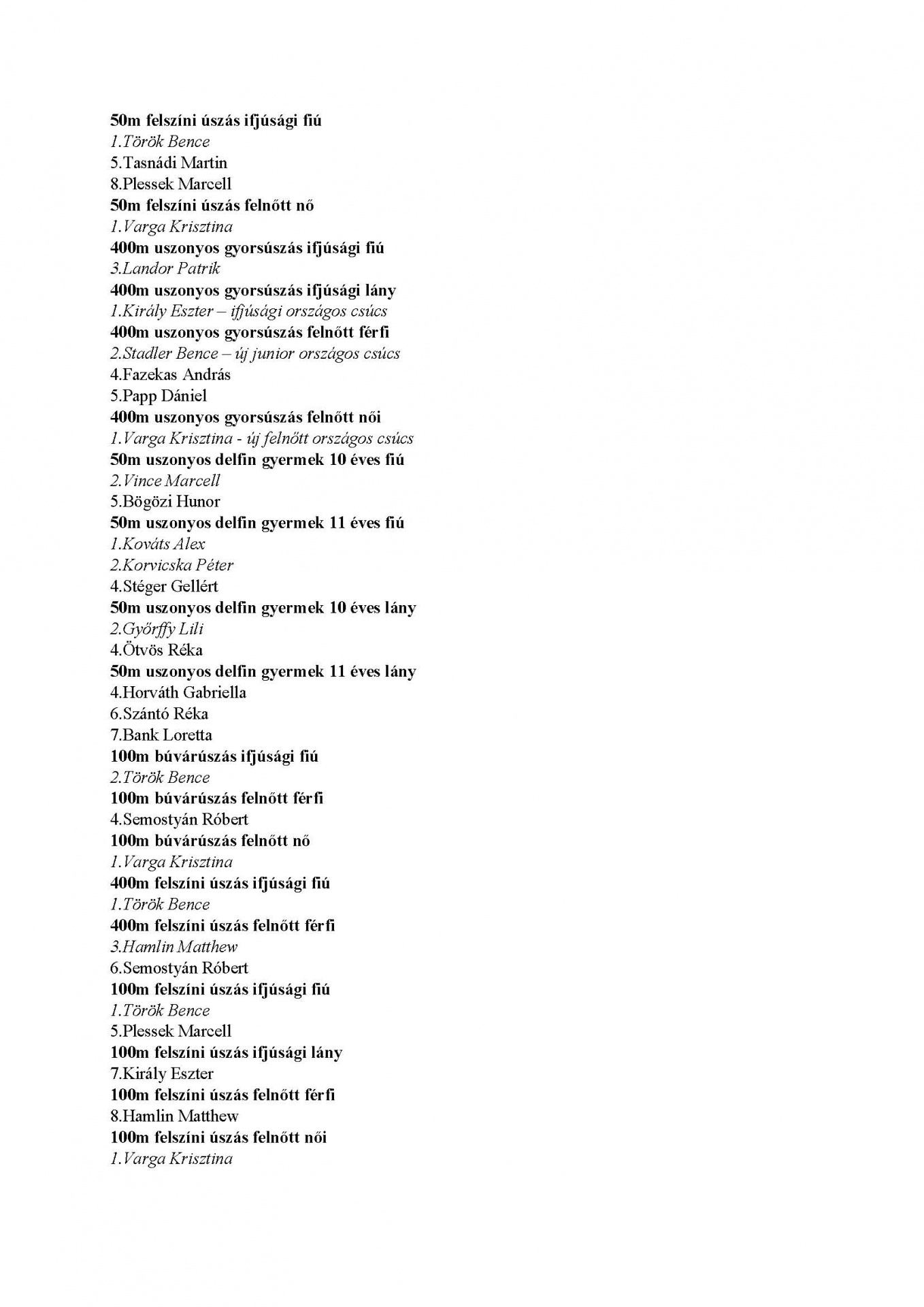 50m felszíni úszás ifjúsági fiú
1.Török Bence
5.Tasnádi Martin
8.Plessek Marcell
50m felszíni úszás felnőtt nő
1.Varga Krisztina
400m uszonyos gyorsúszás ifjúsági fiú
3.Landor Patrik
400m uszonyos gyorsúszás ifjúsági lány
1.Király Eszter – ifjúsági országos csúcs
400m uszonyos gyorsúszás felnőtt férfi
2.Stadler Bence – új junior országos csúcs
4.Fazekas András
5.Papp Dániel
400m uszonyos gyorsúszás felnőtt női
1.Varga Krisztina - új felnőtt országos csúcs
50m uszonyos delfin gyermek 10 éves fiú
2.Vince Marcell
5.Bögözi Hunor
50m uszonyos delfin gyermek 11 éves fiú
1.Kováts Alex
2.Korvicska Péter
4.Stéger Gellért
50m uszonyos delfin gyermek 10 éves lány
2.Győrffy Lili
4.Ötvös Réka
50m uszonyos delfin gyermek 11 éves lány
4.Horváth Gabriella
6.Szántó Réka
7.Bank Loretta
100m búvárúszás ifjúsági fiú
2.Török Bence
100m búvárúszás felnőtt férfi
4.Semostyán Róbert
100m búvárúszás felnőtt nő
1.Varga Krisztina
400m felszíni úszás ifjúsági fiú
1.Török Bence
400m felszíni úszás felnőtt férfi
3.Hamlin Matthew
6.Semostyán Róbert
100m felszíni úszás ifjúsági fiú
1.Török Bence
5.Plessek Marcell
100m felszíni úszás ifjúsági lány
7.Király Eszter
100m felszíni úszás felnőtt férfi
8.Hamlin Matthew
100m felszíni úszás felnőtt női
1.Varga Krisztina